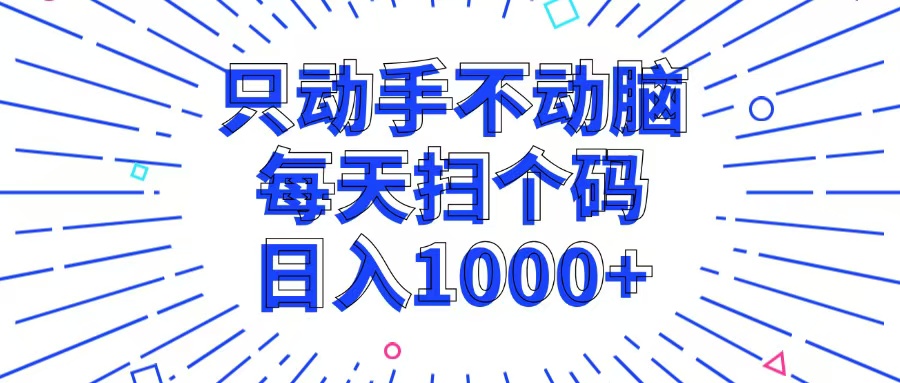 只动手不动脑
每天扫个码
日入1000+